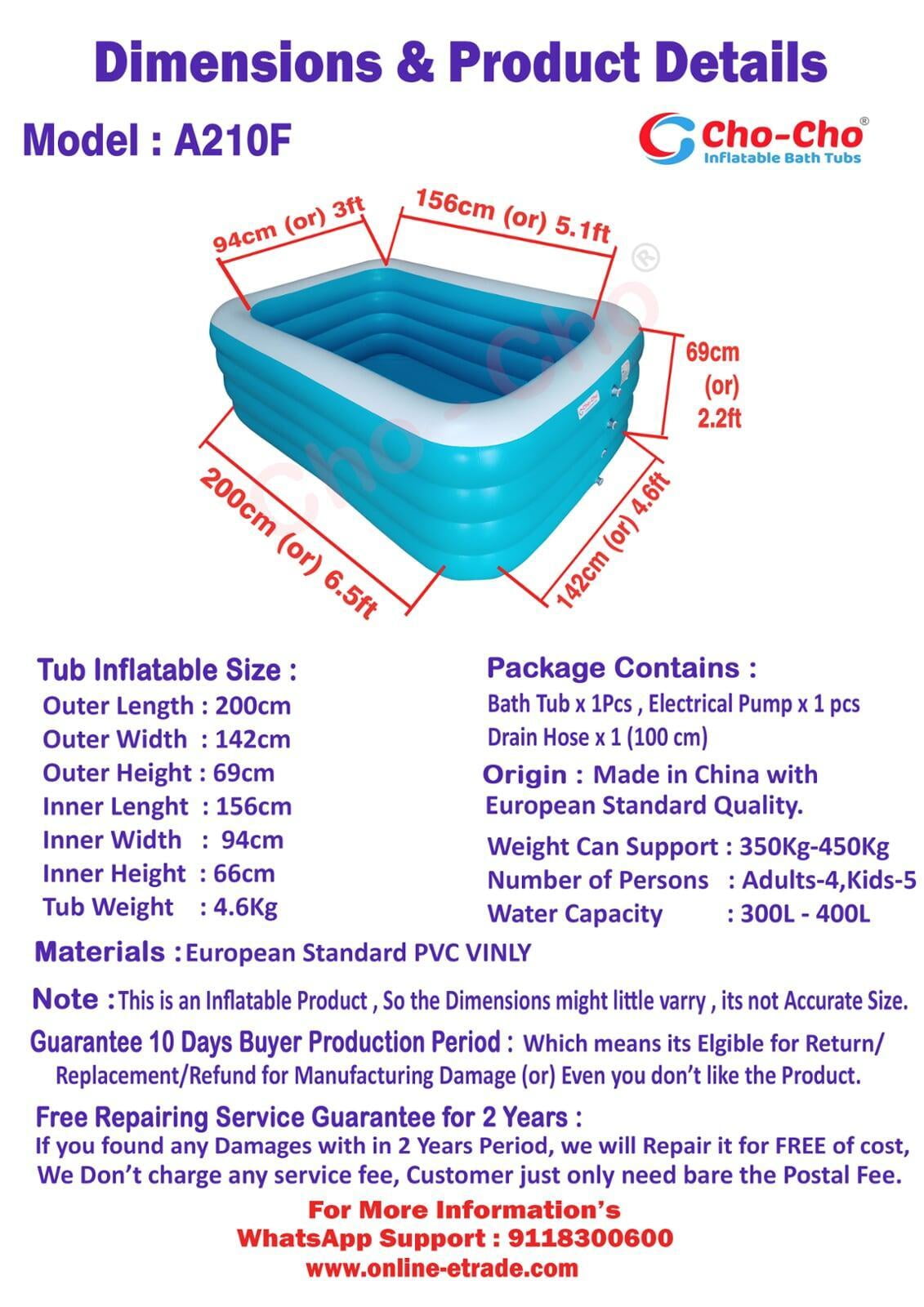 Dimensions & Product Details

Model : A210F

Cho-Cho®
Inflatable Bath Tubs

94cm (or) 3ft

156cm (or) 5.1ft

69cm (or) 2.2ft

200cm (or) 6.5ft

142cm (or) 4.6ft

Cho-Cho®

Tub Inflatable Size :
Outer Length : 200cm
Outer Width : 142cm
Outer Height : 69cm
Inner Lenght : 156cm
Inner Width : 94cm
Inner Height : 66cm
Tub Weight : 4.6Kg

Package Contains :
Bath Tub x 1Pcs , Electrical Pump x 1 pcs
Drain Hose x 1 (100 cm)

Origin : Made in China with European Standard Quality.

Weight Can Support : 350Kg-450Kg
Number of Persons : Adults-4,Kids-5
Water Capacity : 300L - 400L

Materials : European Standard PVC VINLY

Note : This is an Inflatable Product , So the Dimensions might little varry , its not Accurate Size.

Guarantee 10 Days Buyer Production Period : Which means its Elgible for Return/ Replacement/Refund for Manufacturing Damage (or) Even you don't like the Product.

Free Repairing Service Guarantee for 2 Years :
If you found any Damages with in 2 Years Period, we will Repair it for FREE of cost, We Don't charge any service fee, Customer just only need bare the Postal Fee.

For More Information's
WhatsApp Support : 9118300600
www.online-etrade.com